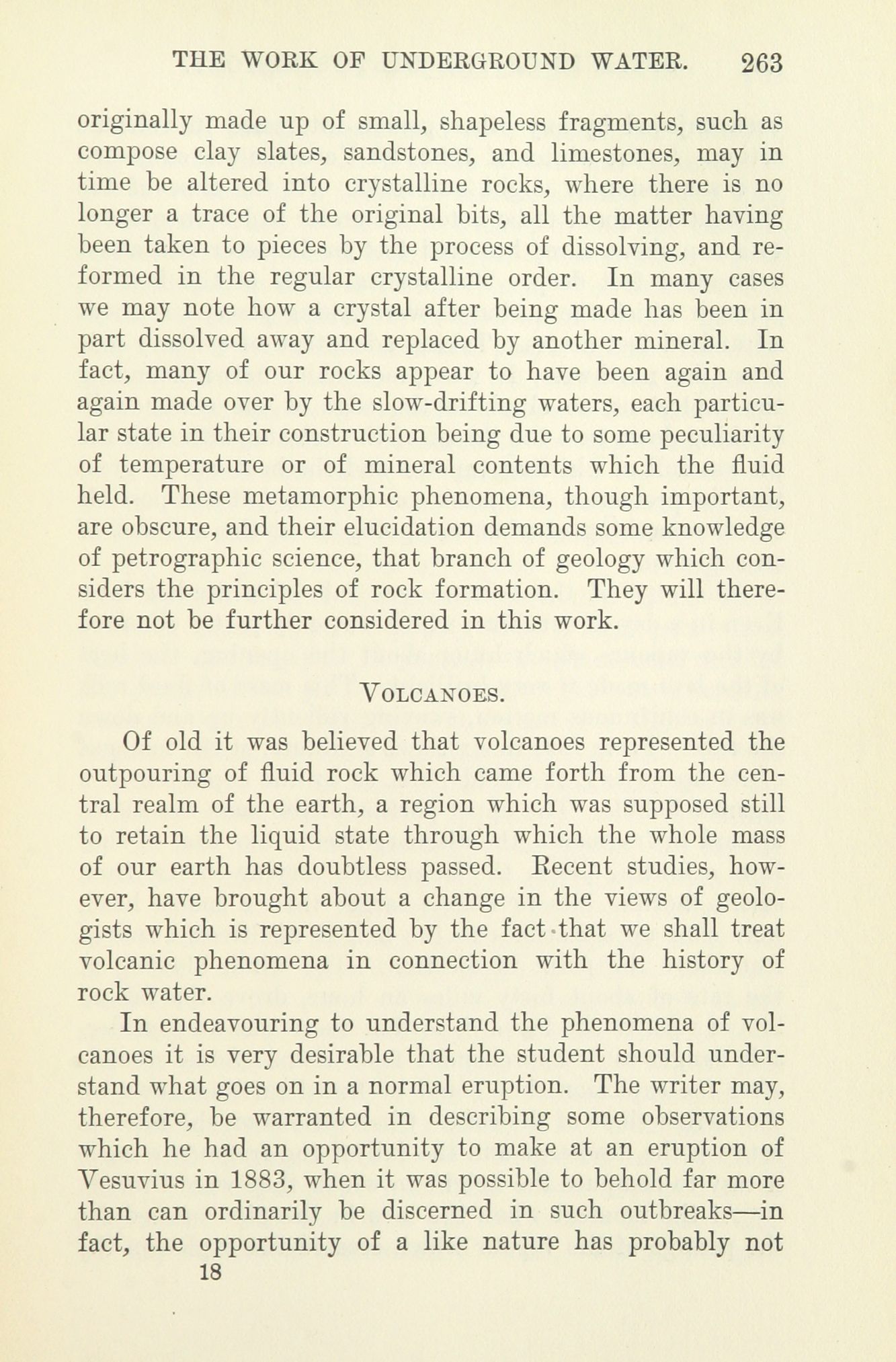 THE WORK OF UNDERGROUND WATER. 263

originally made up of small, shapeless fragments, such as compose clay slates, sandstones, and limestones, may in time be altered into crystalline rocks, where there is no longer a trace of the original bits, all the matter having been taken to pieces by the process of dissolving, and reformed in the regular crystalline order. In many cases we may note how a crystal after being made has been in part dissolved away and replaced by another mineral. In fact, many of our rocks appear to have been again and again made over by the slow-drifting waters, each particular state in their construction being due to some peculiarity of temperature or of mineral contents which the fluid held. These metamorphic phenomena, though important, are obscure, and their elucidation demands some knowledge of petrographic science, that branch of geology which considers the principles of rock formation. They will therefore not be further considered in this work.

VOLCANOES.

Of old it was believed that volcanoes represented the outpouring of fluid rock which came forth from the central realm of the earth, a region which was supposed still to retain the liquid state through which the whole mass of our earth has doubtless passed. Recent studies, however, have brought about a change in the views of geologists which is represented by the fact that we shall treat volcanic phenomena in connection with the history of rock water.

In endeavouring to understand the phenomena of volcanoes it is very desirable that the student should understand what goes on in a normal eruption. The writer may, therefore, be warranted in describing some observations which he had an opportunity to make at an eruption of Vesuvius in 1883, when it was possible to behold far more than can ordinarily be discerned in such outbreaks—in fact, the opportunity of a like nature has probably not

18